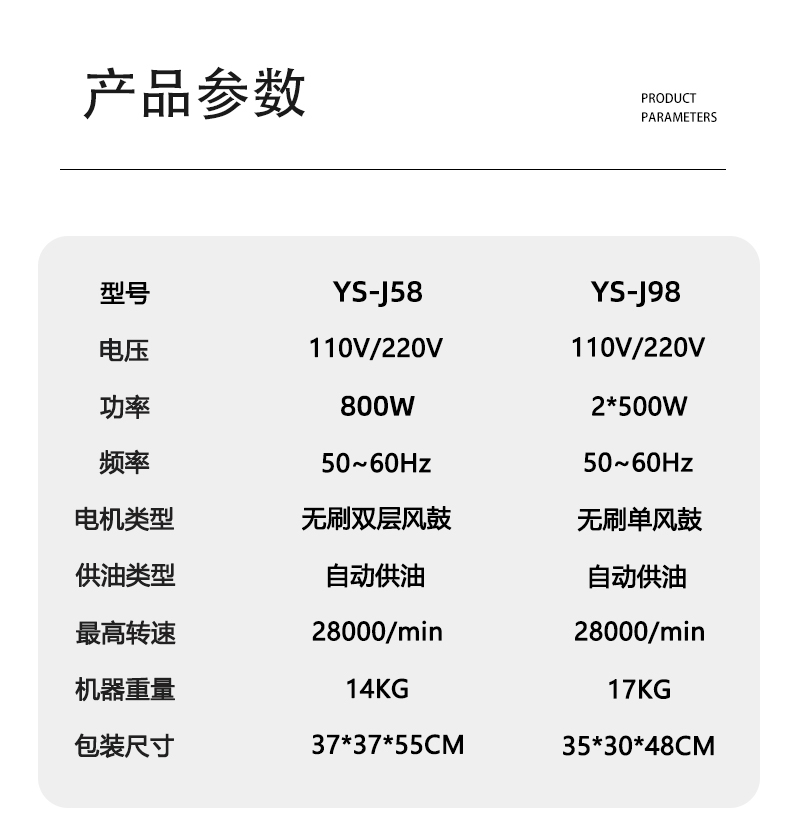 产品参数

PRODUCT PARAMETERS

| 型号 | YS-J58 | YS-J98 |
|---|---|---|
| 电压 | 110V/220V | 110V/220V |
| 功率 | 800W | 2*500W |
| 频率 | 50~60Hz | 50~60Hz |
| 电机类型 | 无刷双层风鼓 | 无刷单风鼓 |
| 供油类型 | 自动供油 | 自动供油 |
| 最高转速 | 28000/min | 28000/min |
| 机器重量 | 14KG | 17KG |
| 包装尺寸 | 37*37*55CM | 35*30*48CM |